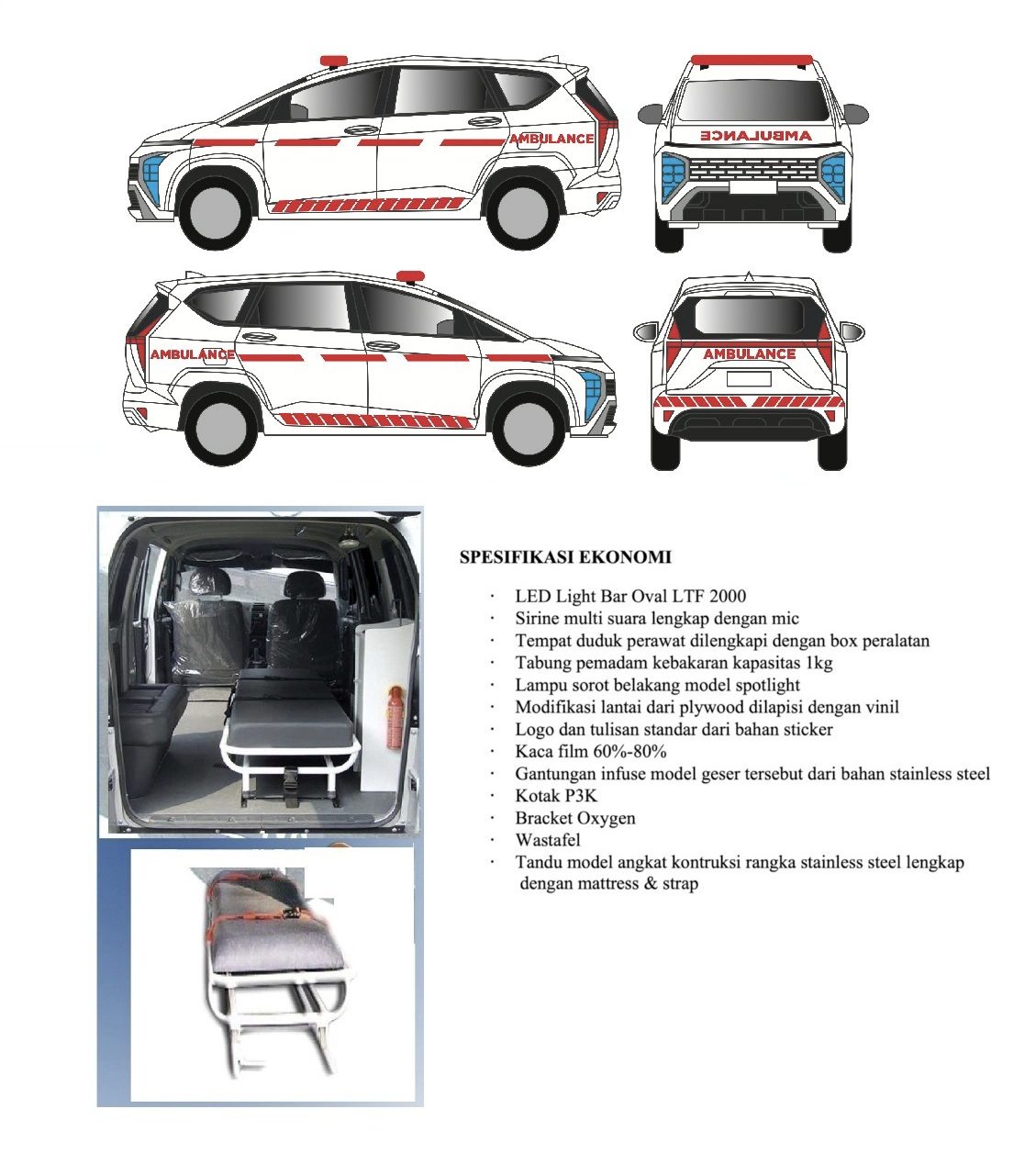 AMBULANCE

AMBULANCE

AMBULANCE

AMBULANCE

SPESIFIKASI EKONOMI

· LED Light Bar Oval LTF 2000
· Sirine multi suara lengkap dengan mic
· Tempat duduk perawat dilengkapi dengan box peralatan
· Tabung pemadam kebakaran kapasitas 1kg
· Lampu sorot belakang model spotlight
· Modifikasi lantai dari plywood dilapisi dengan vinil
· Logo dan tulisan standar dari bahan sticker
· Kaca film 60%-80%
· Gantungan infuse model geser tersebut dari bahan stainless steel
· Kotak P3K
· Bracket Oxygen
· Wastafel
· Tandu model angkat kontruksi rangka stainless steel lengkap dengan mattress & strap